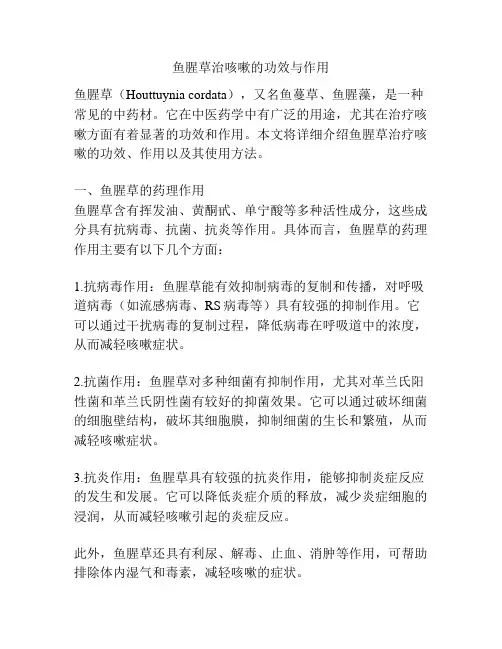 鱼腥草治咳嗽的功效与作用

鱼腥草（Houttuynia cordata），又名鱼蔓草、鱼腥藻，是一种常见的中药材。它在中医药学中有广泛的用途，尤其在治疗咳嗽方面有着显著的功效和作用。本文将详细介绍鱼腥草治疗咳嗽的功效、作用以及其使用方法。

一、鱼腥草的药理作用
鱼腥草含有挥发油、黄酮甙、单宁酸等多种活性成分，这些成分具有抗病毒、抗菌、抗炎等作用。具体而言，鱼腥草的药理作用主要有以下几个方面：

1.抗病毒作用：鱼腥草能有效抑制病毒的复制和传播，对呼吸道病毒（如流感病毒、RS病毒等）具有较强的抑制作用。它可以通过干扰病毒的复制过程，降低病毒在呼吸道中的浓度，从而减轻咳嗽症状。

2.抗菌作用：鱼腥草对多种细菌有抑制作用，尤其对革兰氏阳性菌和革兰氏阴性菌有较好的抑菌效果。它可以通过破坏细菌的细胞壁结构，破坏其细胞膜，抑制细菌的生长和繁殖，从而减轻咳嗽症状。

3.抗炎作用：鱼腥草具有较强的抗炎作用，能够抑制炎症反应的发生和发展。它可以降低炎症介质的释放，减少炎症细胞的浸润，从而减轻咳嗽引起的炎症反应。

此外，鱼腥草还具有利尿、解毒、止血、消肿等作用，可帮助排除体内湿气和毒素，减轻咳嗽的症状。